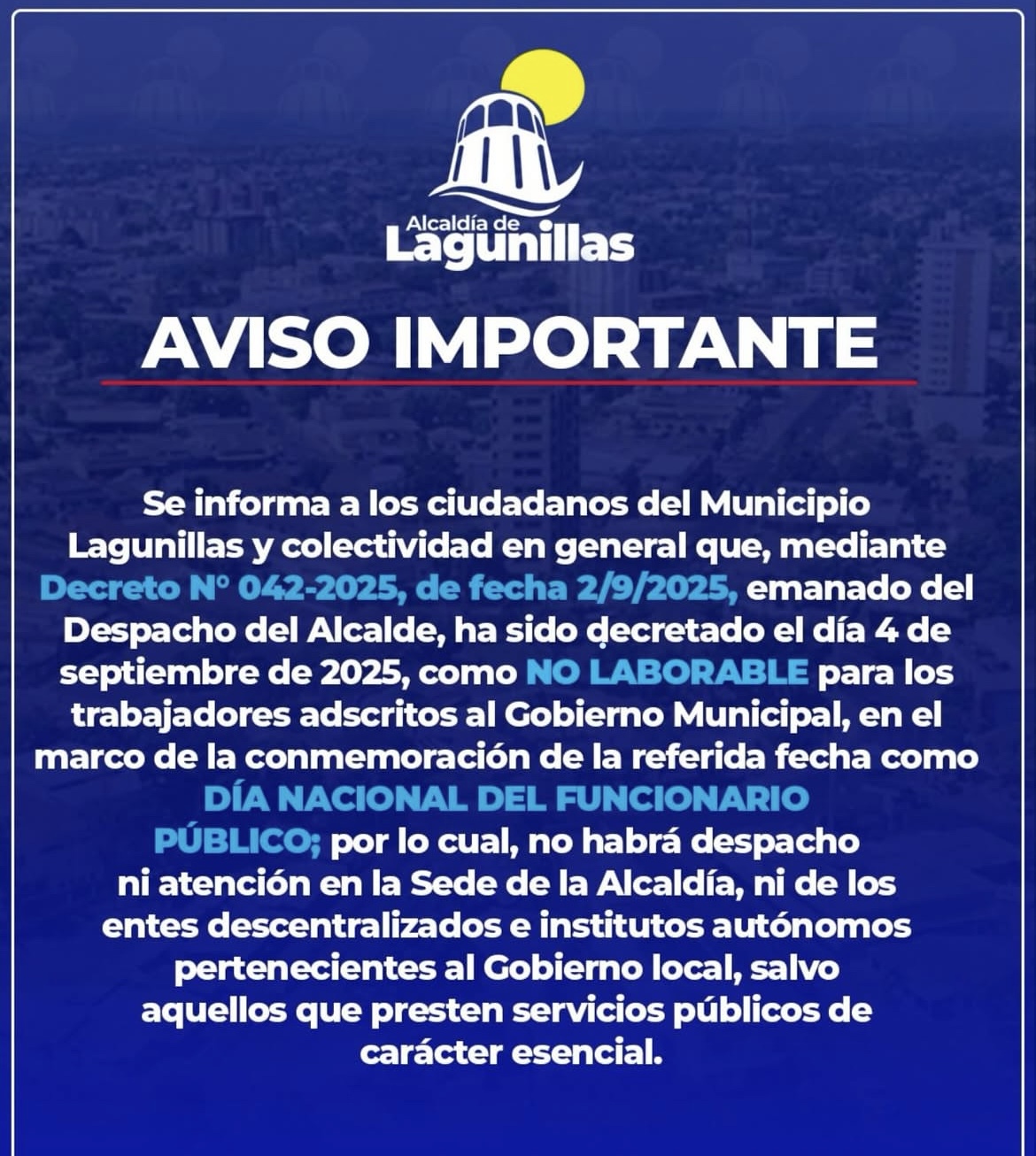 Alcaldía de
Lagunillas

AVISO IMPORTANTE

Se informa a los ciudadanos del Municipio Lagunillas y colectividad en general que, mediante Decreto N° 042-2025, de fecha 2/9/2025, emanado del Despacho del Alcalde, ha sido decretado el día 4 de septiembre de 2025, como NO LABORABLE para los trabajadores adscritos al Gobierno Municipal, en el marco de la conmemoración de la referida fecha como DÍA NACIONAL DEL FUNCIONARIO PÚBLICO; por lo cual, no habrá despacho ni atención en la Sede de la Alcaldía, ni de los entes descentralizados e institutos autónomos pertenecientes al Gobierno local, salvo aquellos que presten servicios públicos de carácter esencial.